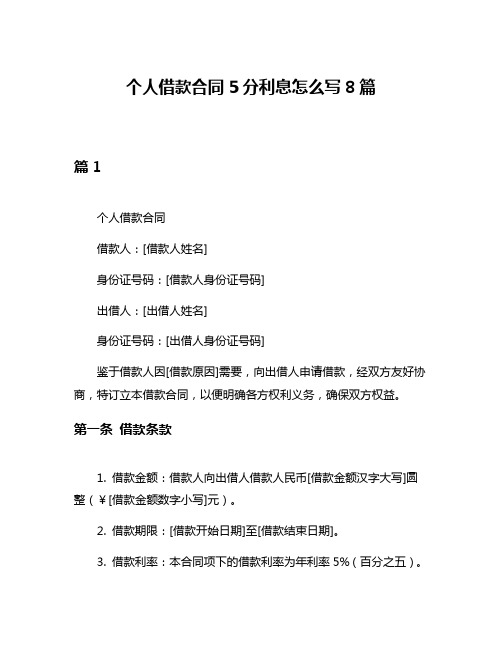 个人借款合同 5 分利息怎么写 8 篇

篇 1

个人借款合同

借款人：[借款人姓名]

身份证号码：[借款人身份证号码]

出借人：[出借人姓名]

身份证号码：[出借人身份证号码]

鉴于借款人因[借款原因]需要，向出借人申请借款，经双方友好协商，特订立本借款合同，以便明确各方权利义务，确保双方权益。

第一条 借款条款

1. 借款金额：借款人向出借人借款人民币[借款金额汉字大写]圆整（￥[借款金额数字小写]元）。

2. 借款期限：[借款开始日期]至[借款结束日期]。

3. 借款利率：本合同项下的借款利率为年利率 5%（百分之五）。